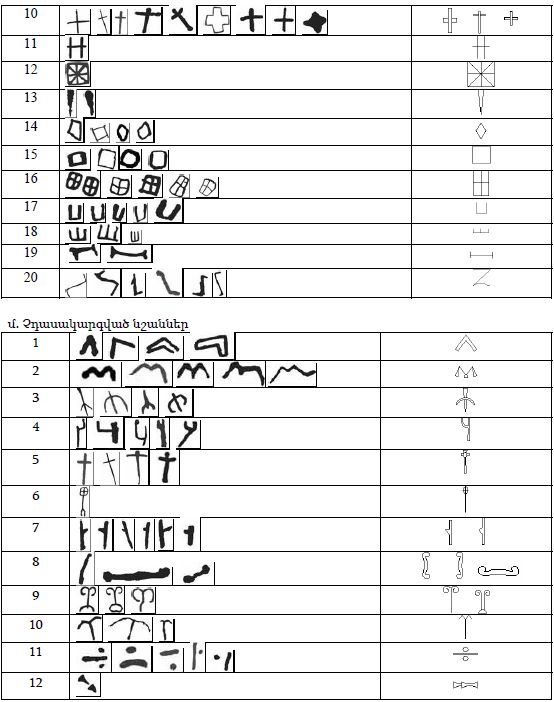 | 10 | | |
|---|---|---|
| 11 | | |
| 12 | | |
| 13 | | |
| 14 | | |
| 15 | | |
| 16 | | |
| 17 | | |
| 18 | | |
| 19 | | |
| 20 | | |

մ. Չդասակարգված նշաններ

| 1 | | |
|---|---|---|
| 2 | | |
| 3 | | |
| 4 | | |
| 5 | | |
| 6 | | |
| 7 | | |
| 8 | | |
| 9 | | |
| 10 | | |
| 11 | | |
| 12 | | |